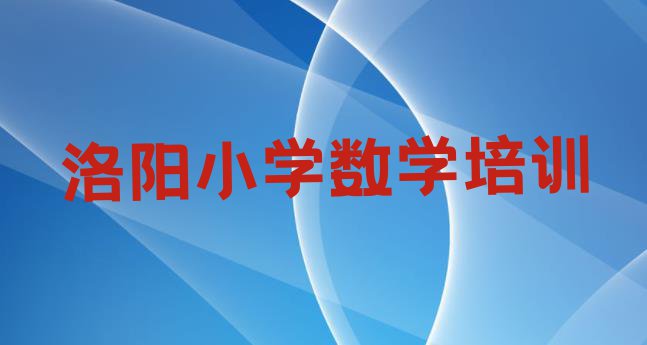 洛阳小学数学培训